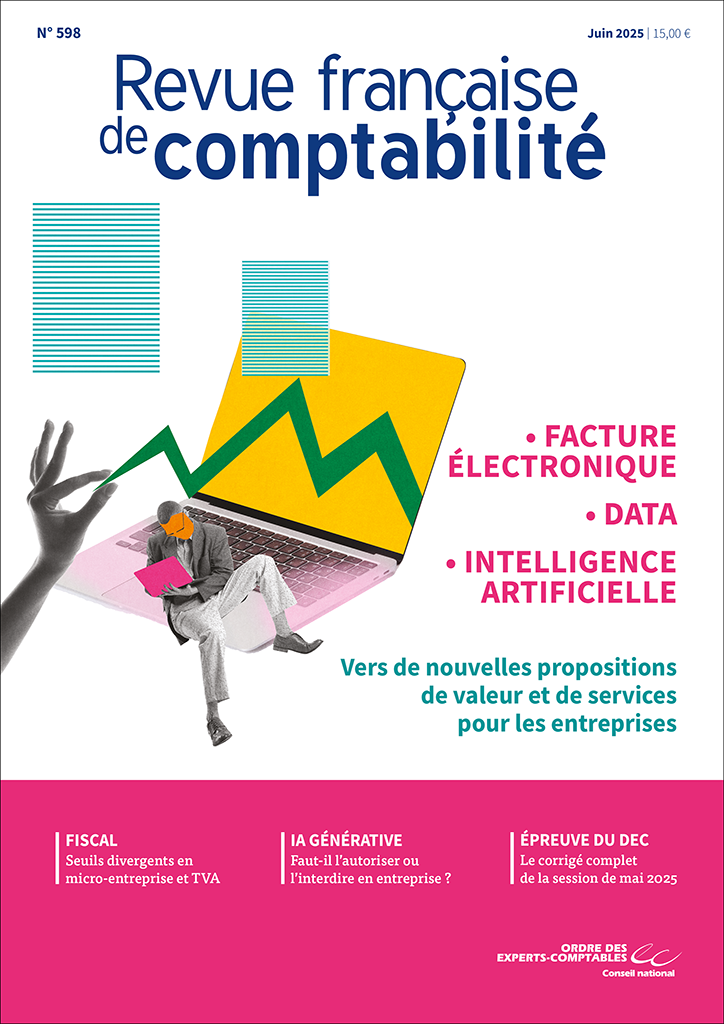 N° 598

Juin 2025 | 15,00 €

Revue française de comptabilité

• FACTURE ÉLECTRONIQUE

• DATA

• INTELLIGENCE ARTIFICIELLE

Vers de nouvelles propositions de valeur et de services pour les entreprises

FISCAL
Seuils divergents en micro-entreprise et TVA

IA GÉNÉRATIVE
Faut-il l'autoriser ou l'interdire en entreprise ?

ÉPREUVE DU DEC
Le corrigé complet de la session de mai 2025

ORDRE DES EXPERTS-COMPTABLES
Conseil national